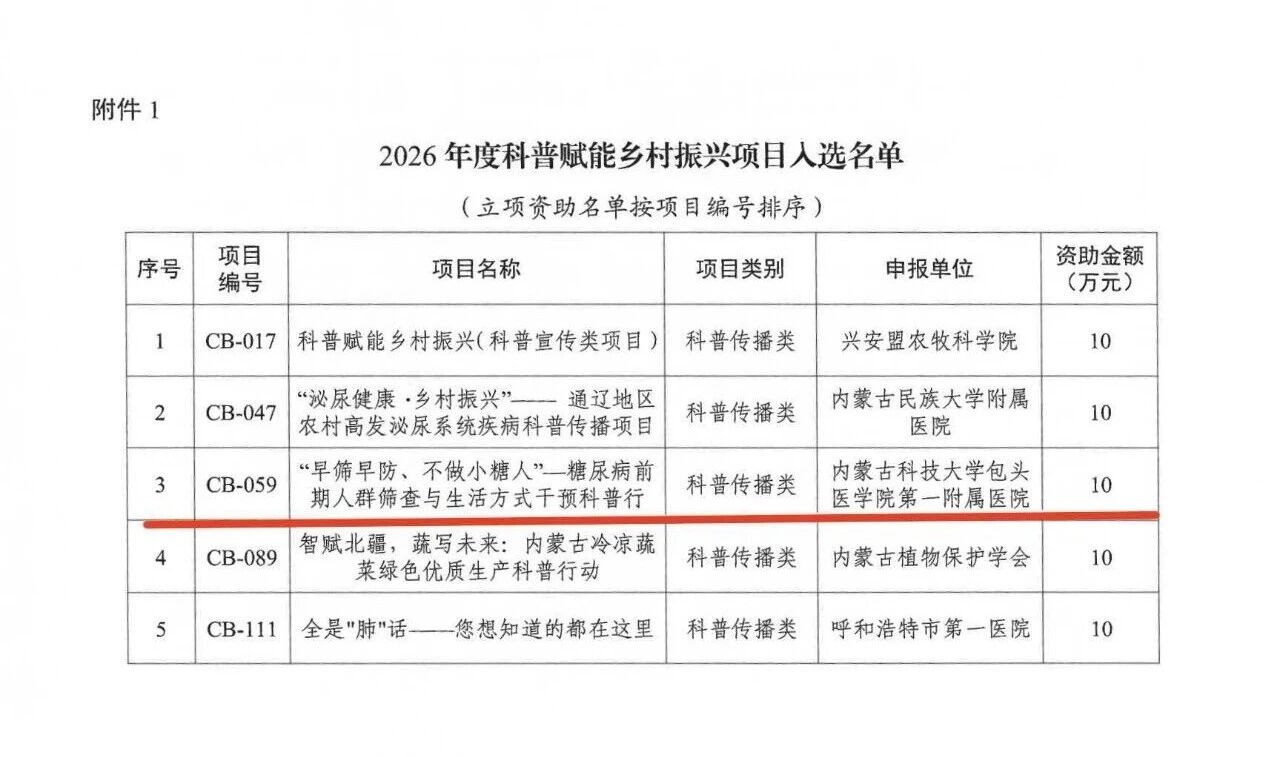 附件 1

2026 年度科普赋能乡村振兴项目入选名单

（立项资助名单按项目编号排序）

| 序号 | 项目编号 | 项目名称 | 项目类别 | 申报单位 | 资助金额（万元） |
|---|---|---|---|---|---|
| 1 | CB-017 | 科普赋能乡村振兴（科普宣传类项目） | 科普传播类 | 兴安盟农牧科学院 | 10 |
| 2 | CB-047 | “泌尿健康·乡村振兴”—— 通辽地区农村高发泌尿系统疾病科普传播项目 | 科普传播类 | 内蒙古民族大学附属医院 | 10 |
| 3 | CB-059 | “早筛早防、不做小糖人”—糖尿病前期人群筛查与生活方式干预科普行 | 科普传播类 | 内蒙古科技大学包头医学院第一附属医院 | 10 |
| 4 | CB-089 | 智赋北疆，蔬写未来：内蒙古冷凉蔬菜绿色优质生产科普行动 | 科普传播类 | 内蒙古植物保护学会 | 10 |
| 5 | CB-111 | 全是"肺"话——您想知道的都在这里 | 科普传播类 | 呼和浩特市第一医院 | 10 |